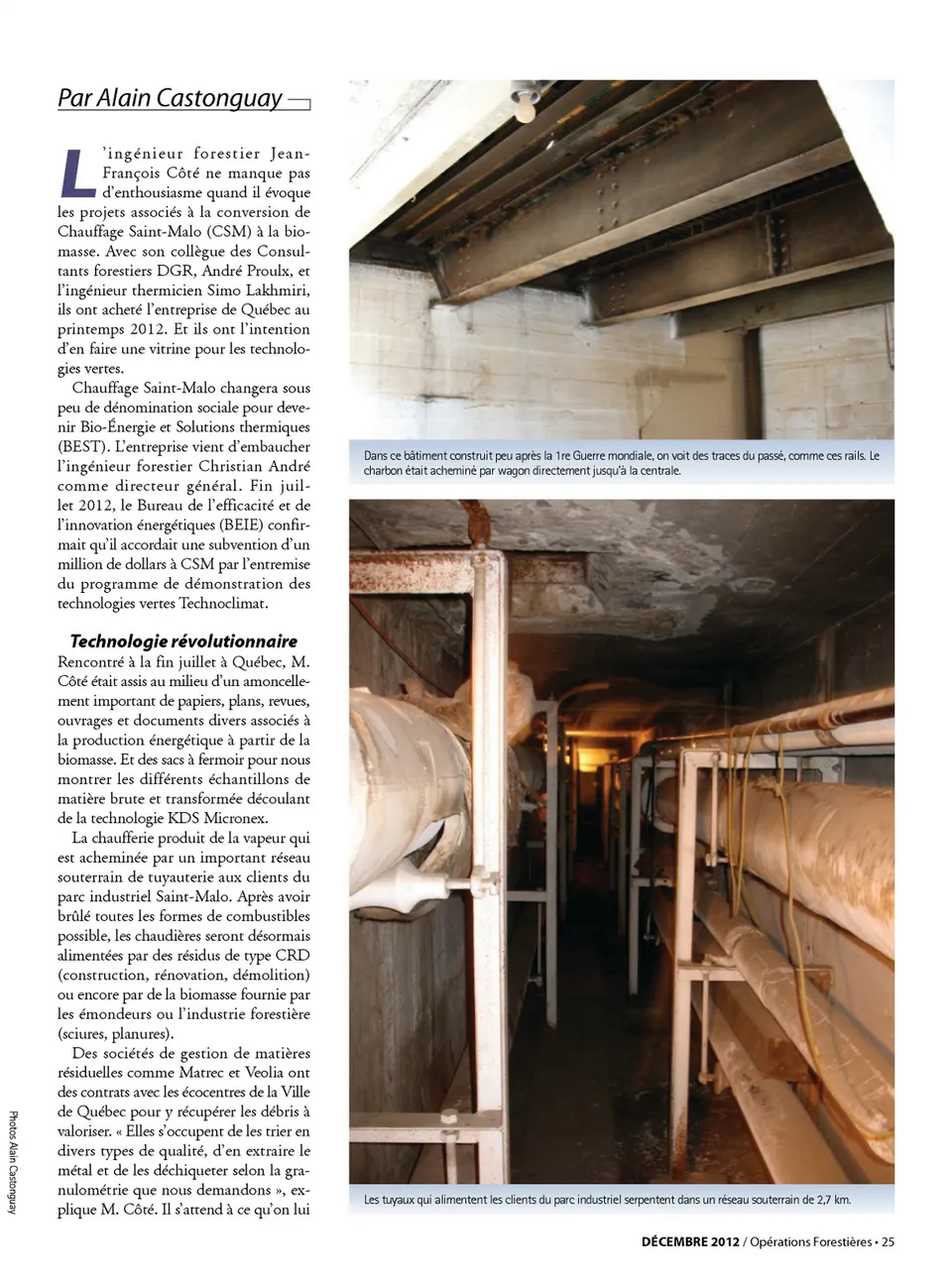 Par Alain Castonguay

L'ingénieur forestier Jean-François Côté ne manque pas d'enthousiasme quand il évoque les projets associés à la conversion de Chauffage Saint-Malo (CSM) à la biomasse. Avec son collègue des Consultants forestiers DGR, André Proulx, et l'ingénieur thermicien Simo Lakhmiri, ils ont acheté l'entreprise de Québec au printemps 2012. Et ils ont l'intention d'en faire une vitrine pour les technologies vertes.

Chauffage Saint-Malo changera sous peu de dénomination sociale pour devenir Bio-Énergie et Solutions thermiques (BEST). L'entreprise vient d'embaucher l'ingénieur forestier Christian André comme directeur général. Fin juillet 2012, le Bureau de l'efficacité et de l'innovation énergétiques (BEIE) confirmait qu'il accordait une subvention d'un million de dollars à CSM par l'entremise du programme de démonstration des technologies vertes Technoclimat.

Technologie révolutionnaire

Rencontré à la fin juillet à Québec, M. Côté était assis au milieu d'un amoncellement important de papiers, plans, revues, ouvrages et documents divers associés à la production énergétique à partir de la biomasse. Et des sacs à fermoir pour nous montrer les différents échantillons de matière brute et transformée découlant de la technologie KDS Micronex.

La chaufferie produit de la vapeur qui est acheminée par un important réseau souterrain de tuyauterie aux clients du parc industriel Saint-Malo. Après avoir brûlé toutes les formes de combustibles possible, les chaudières seront désormais alimentées par des résidus de type CRD (construction, rénovation, démolition) ou encore par de la biomasse fournie par les émondeurs ou l'industrie forestière (sciures, planures).

Des sociétés de gestion de matières résiduelles comme Matrec et Veolia ont des contrats avec les écocentres de la Ville de Québec pour y récupérer les débris à valoriser. « Elles s'occupent de les trier en divers types de qualité, d'en extraire le métal et de les déchiqueter selon la granulométrie que nous demandons », explique M. Côté. Il s'attend à ce qu'on lui

Photos Alain Castonguay

Dans ce bâtiment construit peu après la 1re Guerre mondiale, on voit des traces du passé, comme ces rails. Le charbon était acheminé par wagon directement jusqu'à la centrale.

Les tuyaux qui alimentent les clients du parc industriel serpentent dans un réseau souterrain de 2,7 km.

DÉCEMBRE 2012 / Opérations Forestières • 25